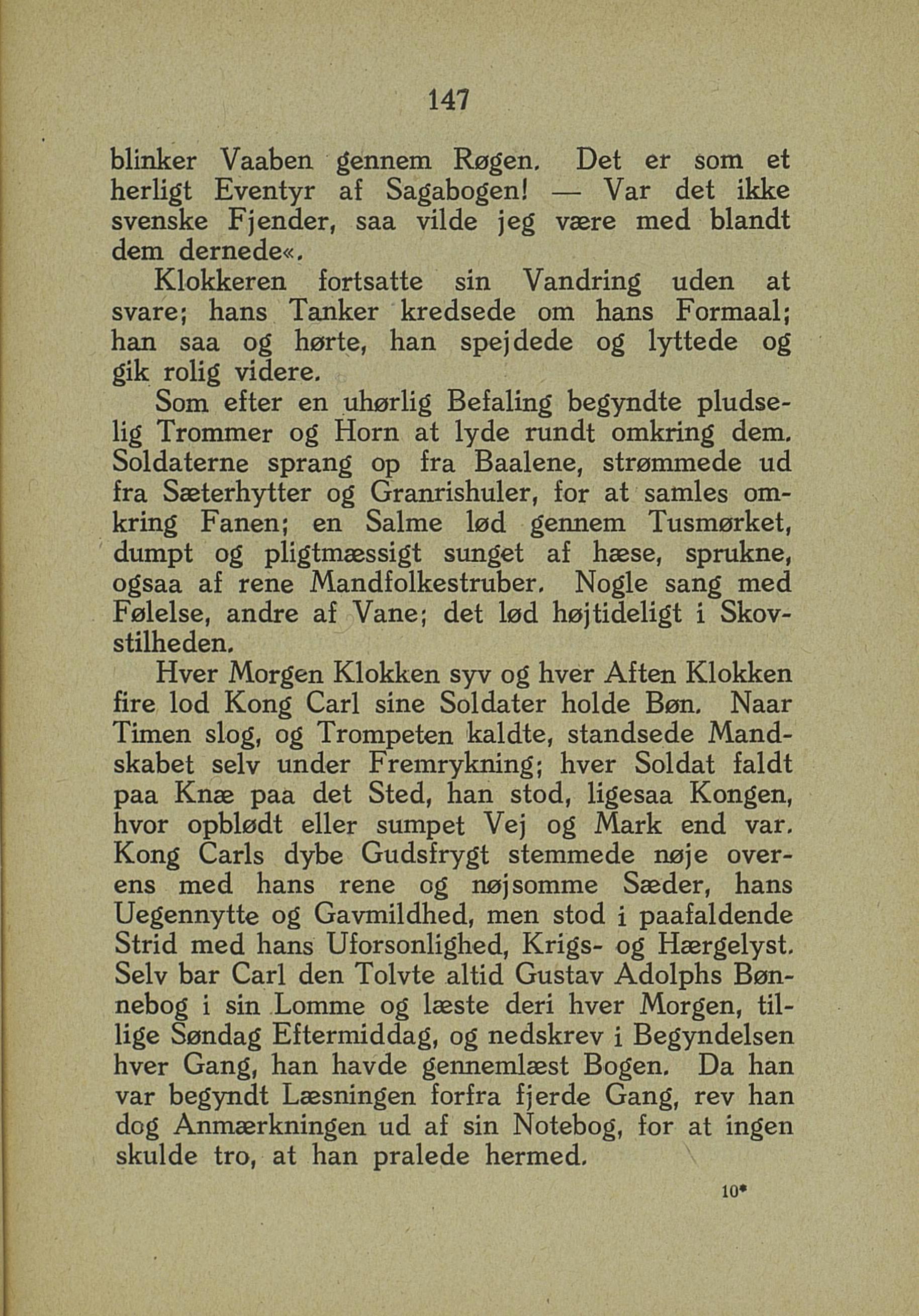 147

blinker Vaaben gennem Røgen. Det er som et herligt Eventyr af Sagabogen! — Var det ikke svenske Fjender, saa vilde jeg være med blandt dem dernede«.

Klokkeren fortsatte sin Vandring uden at svare; hans Tanker kredsede om hans Formaal; han saa og hørte, han spejdede og lyttede og gik rolig videre.

Som efter en uhørlig Befaling begyndte pludselig Trommer og Horn at lyde rundt omkring dem. Soldaterne sprang op fra Baalene, strømmede ud fra Sæterhytter og Granrishuler, for at samles omkring Fanen; en Salme lød gennem Tusmørket, dumpt og pligtmæssigt sunget af hæse, sprukne, ogsaa af rene Mandfolkestruber. Nogle sang med Følelse, andre af Vane; det lød højtideligt i Skovstilheden.

Hver Morgen Klokken syv og hver Aften Klokken fire lod Kong Carl sine Soldater holde Bøn. Naar Timen slog, og Trompeten kaldte, standsede Mandskabet selv under Fremrykning; hver Soldat faldt paa Knæ paa det Sted, han stod, ligesaa Kongen, hvor opblødt eller sumpet Vej og Mark end var. Kong Carls dybe Gudsfrygt stemmede nøje overens med hans rene og nøjsomme Sæder, hans Uegennytte og Gavmildhed, men stod i paafaldende Strid med hans Uforsonlighed, Krigs- og Hærgelyst. Selv bar Carl den Tolvte altid Gustav Adolphs Bønnebog i sin Lomme og læste deri hver Morgen, tillige Søndag Eftermiddag, og nedskrev i Begyndelsen hver Gang, han havde gennemlæst Bogen. Da han var begyndt Læsningen forfra fjerde Gang, rev han dog Anmærkningen ud af sin Notebog, for at ingen skulde tro, at han pralede hermed.

10*